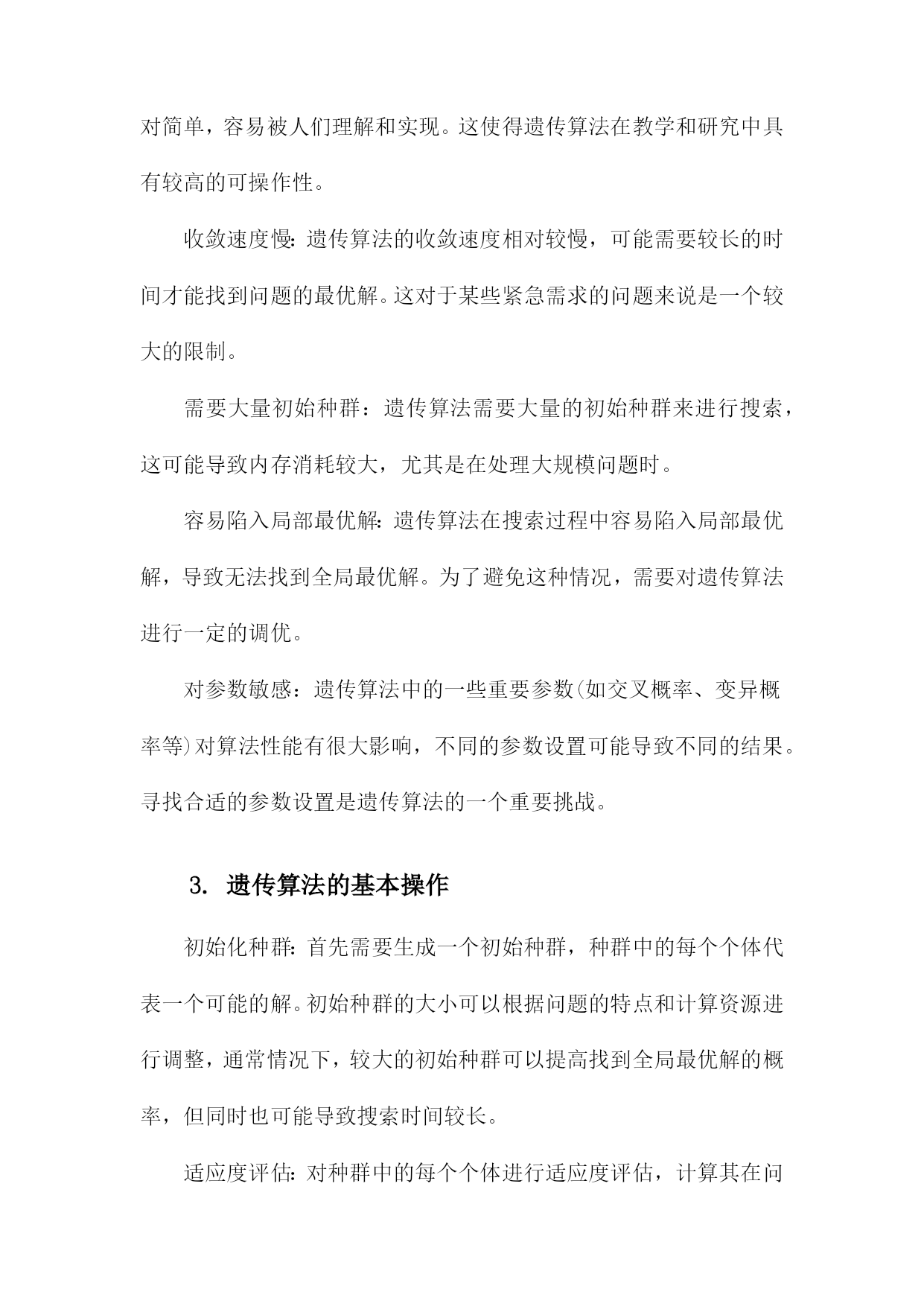 对简单，容易被人们理解和实现。这使得遗传算法在教学和研究中具有较高的可操作性。

收敛速度慢：遗传算法的收敛速度相对较慢，可能需要较长的时间才能找到问题的最优解。这对于某些紧急需求的问题来说是一个较大的限制。

需要大量初始种群：遗传算法需要大量的初始种群来进行搜索，这可能导致内存消耗较大，尤其是在处理大规模问题时。

容易陷入局部最优解：遗传算法在搜索过程中容易陷入局部最优解，导致无法找到全局最优解。为了避免这种情况，需要对遗传算法进行一定的调优。

对参数敏感：遗传算法中的一些重要参数(如交叉概率、变异概率等)对算法性能有很大影响，不同的参数设置可能导致不同的结果。寻找合适的参数设置是遗传算法的一个重要挑战。

3. 遗传算法的基本操作

初始化种群：首先需要生成一个初始种群，种群中的每个个体代表一个可能的解。初始种群的大小可以根据问题的特点和计算资源进行调整，通常情况下，较大的初始种群可以提高找到全局最优解的概率，但同时也可能导致搜索时间较长。

适应度评估：对种群中的每个个体进行适应度评估，计算其在问